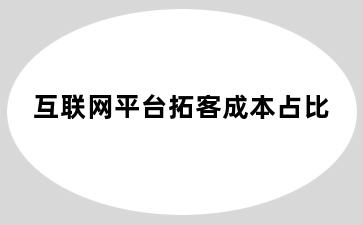 互联网平台拓客成本占比